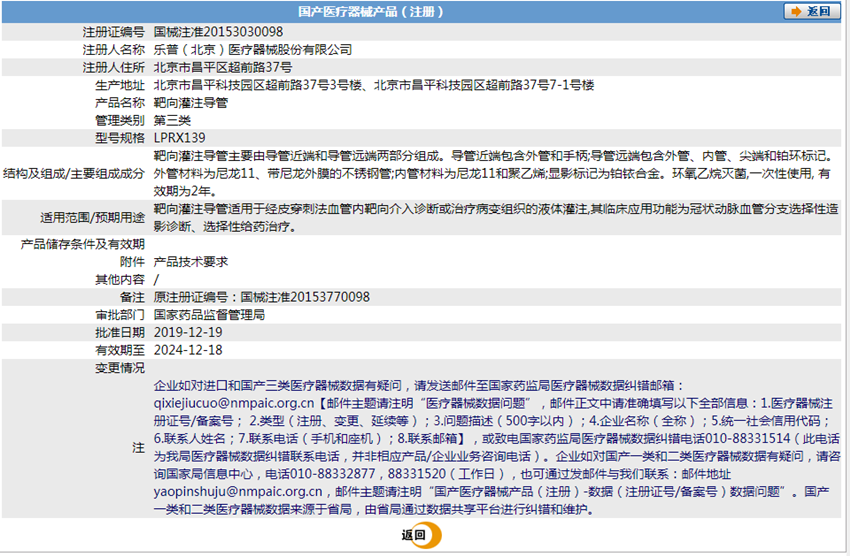 国产医疗器械产品（注册）

返回

| | |
|---|---|
| 注册证编号 | 国械注准20153030098 |
| 注册人名称 | 乐普（北京）医疗器械股份有限公司 |
| 注册人住所 | 北京市昌平区超前路37号 |
| 生产地址 | 北京市昌平科技园区超前路37号3号楼、北京市昌平科技园区超前路37号7-1号楼 |
| 产品名称 | 靶向灌注导管 |
| 管理类别 | 第三类 |
| 型号规格 | LPRX139 |
| 结构及组成/主要组成成分 | 靶向灌注导管主要由导管近端和导管远端两部分组成。导管近端包含外管和手柄;导管远端包含外管、内管、尖端和铂环标记。外管材料为尼龙11、带尼龙外膜的不锈钢管;内管材料为尼龙11和聚乙烯;显影标记为铂铱合金。环氧乙烷灭菌，一次性使用, 有效期为2年。 |
| 适用范围/预期用途 | 靶向灌注导管适用于经皮穿刺法血管内靶向介入诊断或治疗病变组织的液体灌注,其临床应用功能为冠状动脉血管分支选择性造影诊断、选择性给药治疗。 |
| 产品储存条件及有效期 | |
| 附件 | 产品技术要求 |
| 其他内容 | / |
| 备注 | 原注册证编号：国械注准20153770098 |
| 审批部门 | 国家药品监督管理局 |
| 批准日期 | 2019-12-19 |
| 有效期至 | 2024-12-18 |
| 变更情况 | |
| 注 | 企业如对进口和国产三类医疗器械数据有疑问，请发送邮件至国家药监局医疗器械数据纠错邮箱：qixiejiucuo@nmpaic.org.cn【邮件主题请注明“医疗器械数据问题”，邮件正文中请准确填写以下全部信息：1.医疗器械注册证号/备案号；2.类型（注册、变更、延续等）；3.问题描述（500字以内）；4.企业名称（全称）；5.统一社会信用代码；6.联系人姓名；7.联系电话（手机和座机）；8.联系邮箱】，或致电国家药监局医疗器械数据纠错电话010-88331514（此电话为我局医疗器械数据纠错联系电话，并非相应产品/企业业务咨询电话）。企业如对国产一类和二类医疗器械数据有疑问，请咨询国家局信息中心，电话010-88332877，88331520（工作日），也可通过发邮件与我们联系：邮件地址yaopinshuju@nmpaic.org.cn，邮件主题请注明“国产医疗器械产品（注册）-数据（注册证号/备案号）数据问题”。国产一类和二类医疗器械数据来源于省局，由省局通过数据共享平台进行纠错和维护。 |

返回